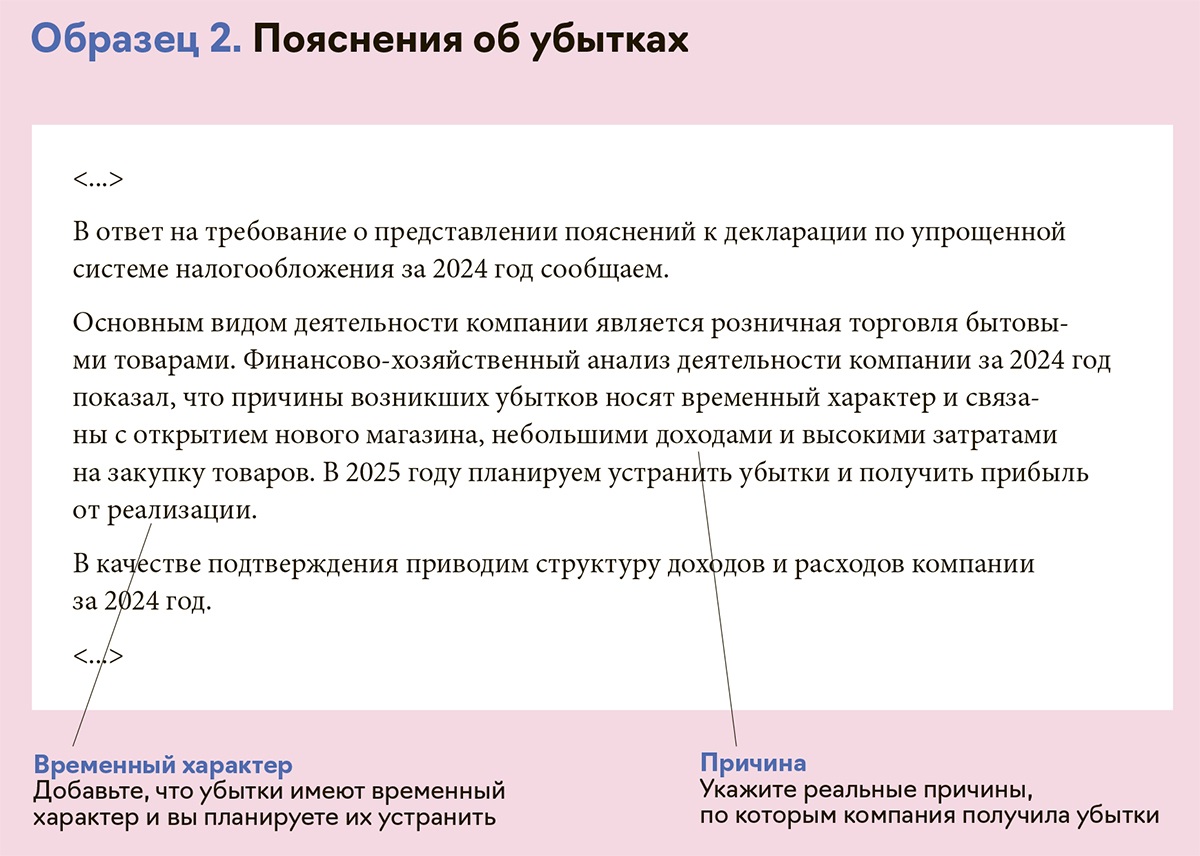 Образец 2. Пояснения об убытках

<...>

В ответ на требование о представлении пояснений к декларации по упрощенной системе налогообложения за 2024 год сообщаем.

Основным видом деятельности компании является розничная торговля бытовыми товарами. Финансово-хозяйственный анализ деятельности компании за 2024 год показал, что причины возникших убытков носят временный характер и связаны с открытием нового магазина, небольшими доходами и высокими затратами на закупку товаров. В 2025 году планируем устранить убытки и получить прибыль от реализации.

В качестве подтверждения приводим структуру доходов и расходов компании за 2024 год.

<...>

Временный характер
Добавьте, что убытки имеют временный характер и вы планируете их устранить

Причина
Укажите реальные причины, по которым компания получила убытки